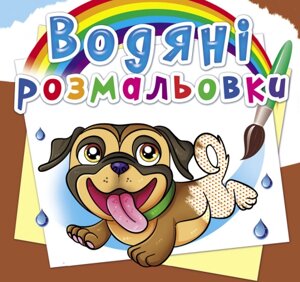 Водяні розмальовки